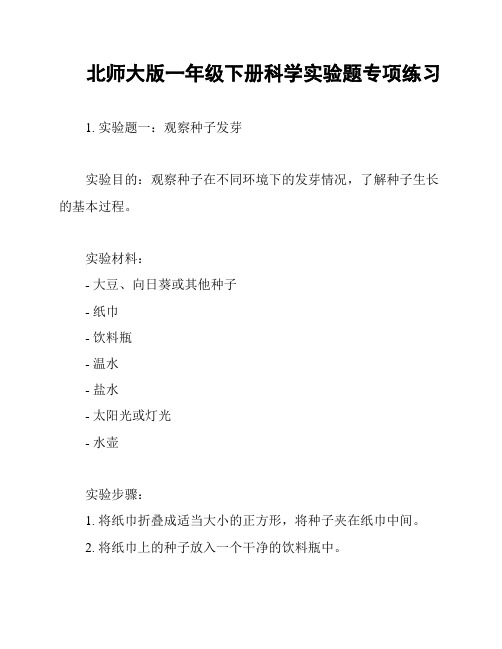 北师大版一年级下册科学实验题专项练习

1. 实验题一：观察种子发芽

实验目的：观察种子在不同环境下的发芽情况，了解种子生长的基本过程。

实验材料：
- 大豆、向日葵或其他种子
- 纸巾
- 饮料瓶
- 温水
- 盐水
- 太阳光或灯光
- 水壶

实验步骤：
1. 将纸巾折叠成适当大小的正方形，将种子夹在纸巾中间。
2. 将纸巾上的种子放入一个干净的饮料瓶中。